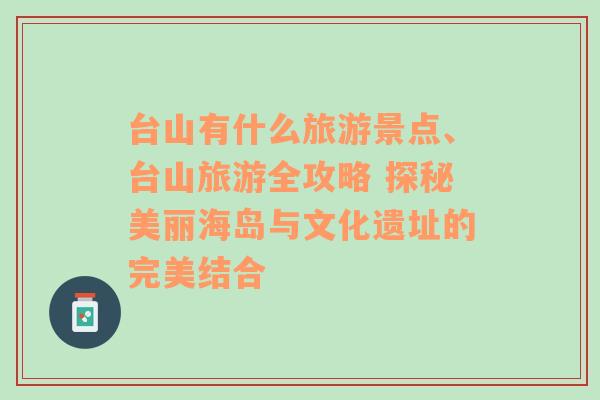 台山有什么旅游景点、台山旅游全攻略 探秘美丽海岛与文化遗址的完美结合